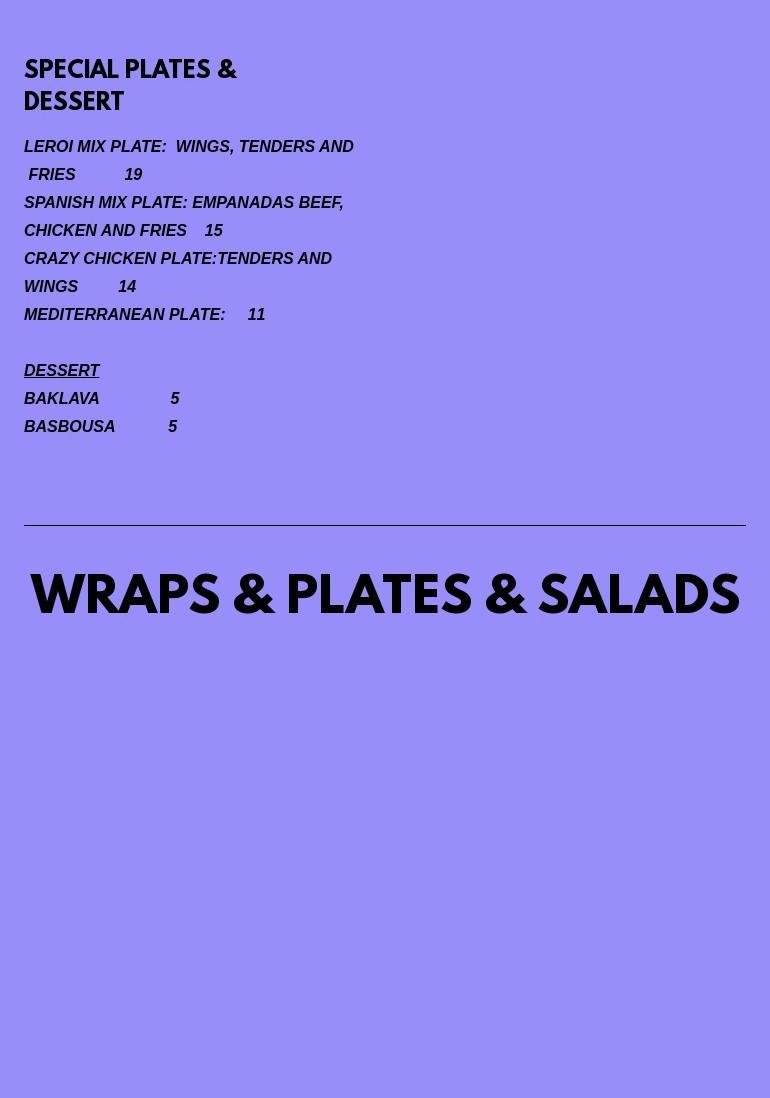 SPECIAL PLATES & DESSERT

LEROI MIX PLATE: WINGS, TENDERS AND FRIES 19

SPANISH MIX PLATE: EMPANADAS BEEF, CHICKEN AND FRIES 15

CRAZY CHICKEN PLATE:TENDERS AND WINGS 14

MEDITERRANEAN PLATE: 11

DESSERT

BAKLAVA 5

BASBOUSA 5

WRAPS & PLATES & SALADS